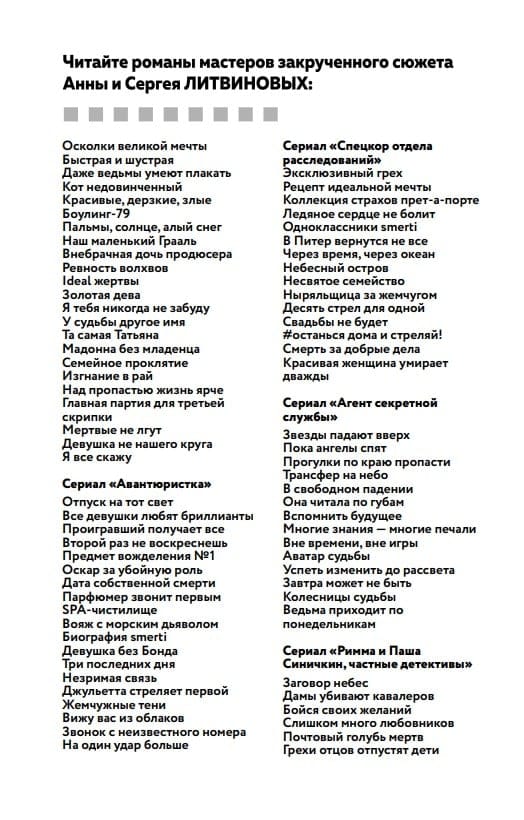 Читайте романы мастеров закрученного сюжета Анны и Сергея ЛИТВИНОВЫХ:

Осколки великой мечты
Быстрая и шустрая
Даже ведьмы умеют плакать
Кот недовинченный
Красивые, дерзкие, злые
Боулинг-79
Пальмы, солнце, алый снег
Наш маленький Грааль
Внебрачная дочь продюсера
Ревность волхвов
Ideal жертвы
Золотая дева
Я тебя никогда не забуду
У судьбы другое имя
Та самая Татьяна
Мадонна без младенца
Семейное проклятие
Изгнание в рай
Над пропастью жизнь ярче
Главная партия для третьей скрипки
Мертвые не лгут
Девушка не нашего круга
Я все скажу

Сериал «Авантюристка»

Отпуск на тот свет
Все девушки любят бриллианты
Проигравший получает все
Второй раз не воскреснешь
Предмет вожделения №1
Оскар за убойную роль
Дата собственной смерти
Парфюмер звонит первым
SPA-чистилище
Вояж с морским дьяволом
Биография smerti
Девушка без Бонда
Три последних дня
Незримая связь
Джульетта стреляет первой
Жемчужные тени
Вижу вас из облаков
Звонок с неизвестного номера
На один удар больше

Сериал «Спецкор отдела расследований»

Эксклюзивный грех
Рецепт идеальной мечты
Коллекция страхов прет-а-порте
Ледяное сердце не болит
Одноклассники smerti
В Питер вернутся не все
Через время, через океан
Небесный остров
Несвятое семейство
Ныряльщица за жемчугом
Десять стрел для одной
Свадьбы не будет
#останься дома и стреляй!
Смерть за добрые дела
Красивая женщина умирает дважды

Сериал «Агент секретной службы»

Звезды падают вверх
Пока ангелы спят
Прогулки по краю пропасти
Трансфер на небо
В свободном падении
Она читала по губам
Вспомнить будущее
Многие знания — многие печали
Вне времени, вне игры
Аватар судьбы
Успеть изменить до рассвета
Завтра может не быть
Колесницы судьбы
Ведьма приходит по понедельникам

Сериал «Римма и Паша Синичкин, частные детективы»

Заговор небес
Дамы убивают кавалеров
Бойся своих желаний
Слишком много любовников
Почтовый голубь мертв
Грехи отцов отпустят дети